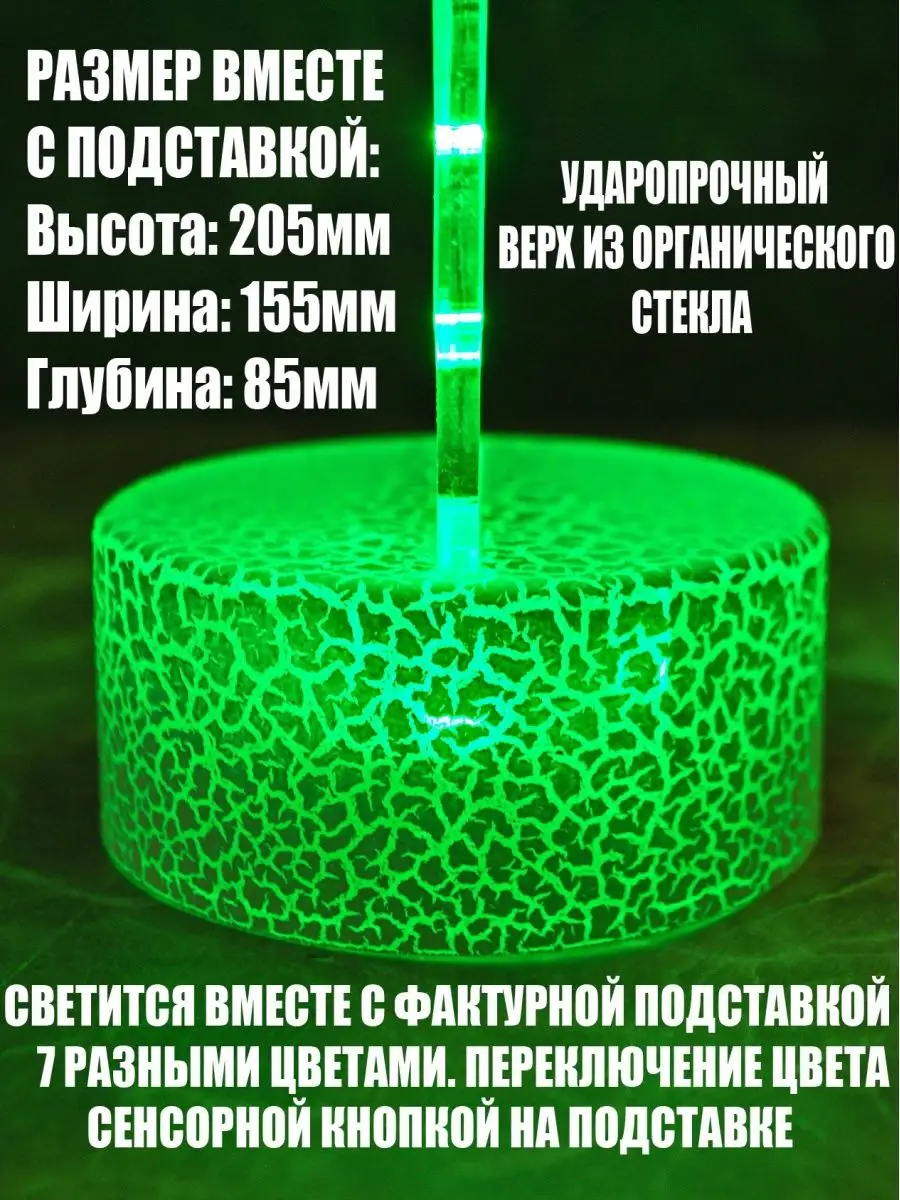 РАЗМЕР ВМЕСТЕ С ПОДСТАВКОЙ:
Высота: 205мм
Ширина: 155мм
Глубина: 85мм

УДАРОПРОЧНЫЙ ВЕРХ ИЗ ОРГАНИЧЕСКОГО СТЕКЛА

СВЕТИТСЯ ВМЕСТЕ С ФАКТУРНОЙ ПОДСТАВКОЙ 7 РАЗНЫМИ ЦВЕТАМИ. ПЕРЕКЛЮЧЕНИЕ ЦВЕТА СЕНСОРНОЙ КНОПКОЙ НА ПОДСТАВКЕ